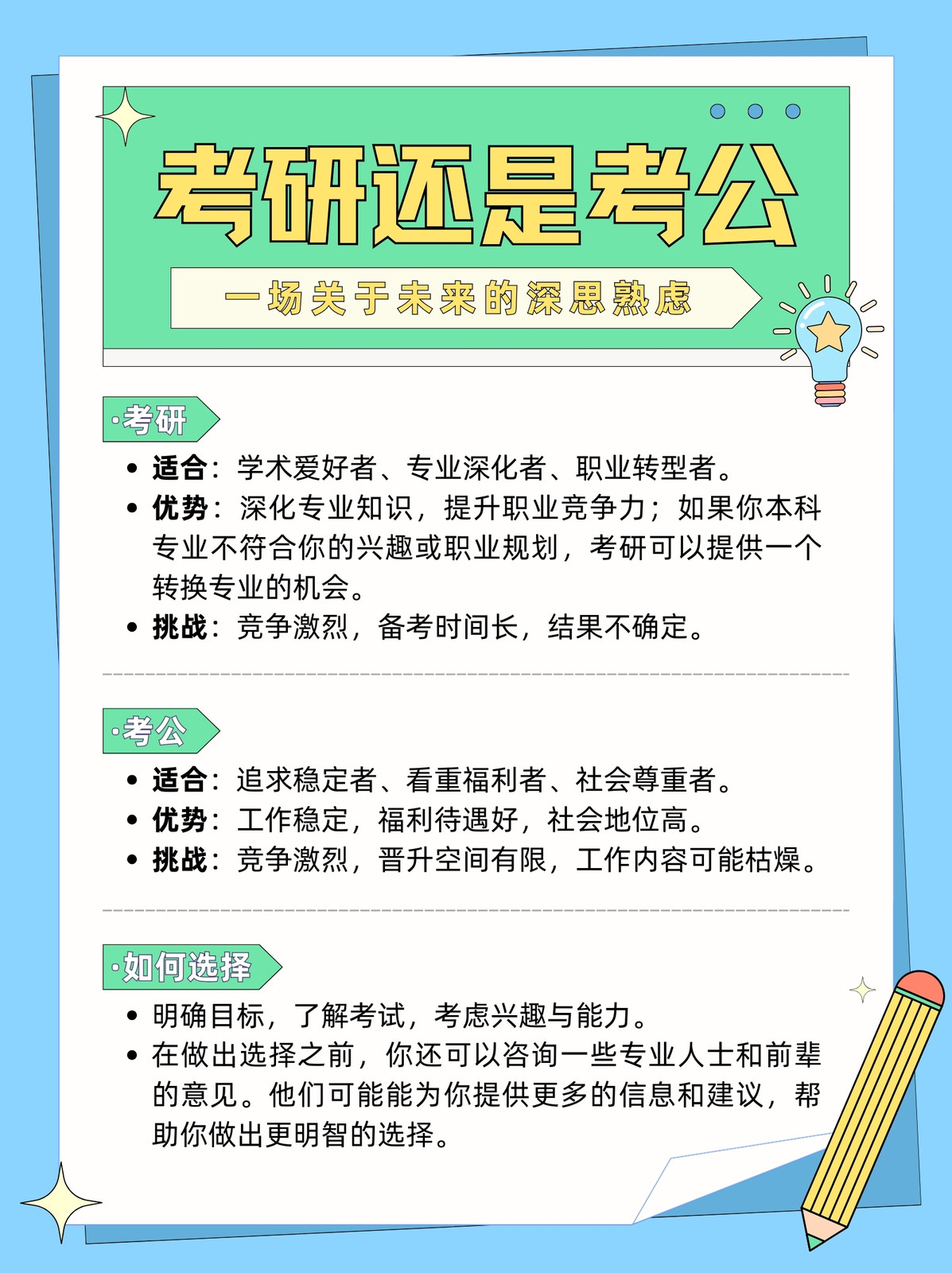 考研还是考公

一场关于未来的深思熟虑

·考研

• 适合：学术爱好者、专业深化者、职业转型者。
• 优势：深化专业知识，提升职业竞争力；如果你本科专业不符合你的兴趣或职业规划，考研可以提供一个转换专业的机会。
• 挑战：竞争激烈，备考时间长，结果不确定。

·考公

• 适合：追求稳定者、看重福利者、社会尊重者。
• 优势：工作稳定，福利待遇好，社会地位高。
• 挑战：竞争激烈，晋升空间有限，工作内容可能枯燥。

·如何选择

• 明确目标，了解考试，考虑兴趣与能力。
• 在做出选择之前，你还可以咨询一些专业人士和前辈的意见。他们可能能为你提供更多的信息和建议，帮助你做出更明智的选择。